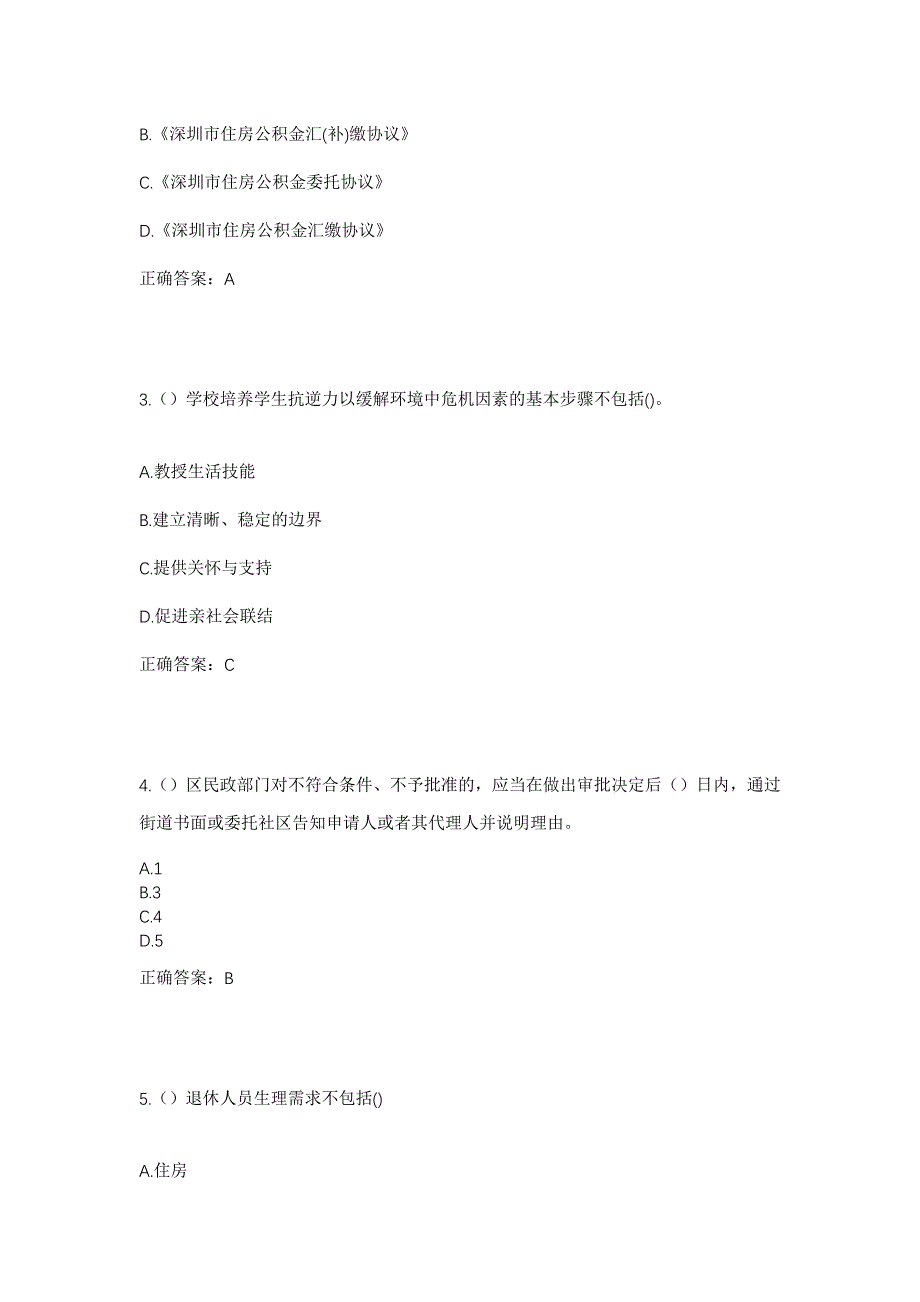 B.《深圳市住房公积金汇(补)缴协议》

C.《深圳市住房公积金委托协议》

D.《深圳市住房公积金汇缴协议》

正确答案：A

3.（）学校培养学生抗逆力以缓解环境中危机因素的基本步骤不包括()。

A.教授生活技能

B.建立清晰、稳定的边界

C.提供关怀与支持

D.促进亲社会联结

正确答案：C

4.（）区民政部门对不符合条件、不予批准的，应当在做出审批决定后（）日内，通过街道书面或委托社区告知申请人或者其代理人并说明理由。

A.1
B.3
C.4
D.5

正确答案：B

5.（）退休人员生理需求不包括()

A.住房